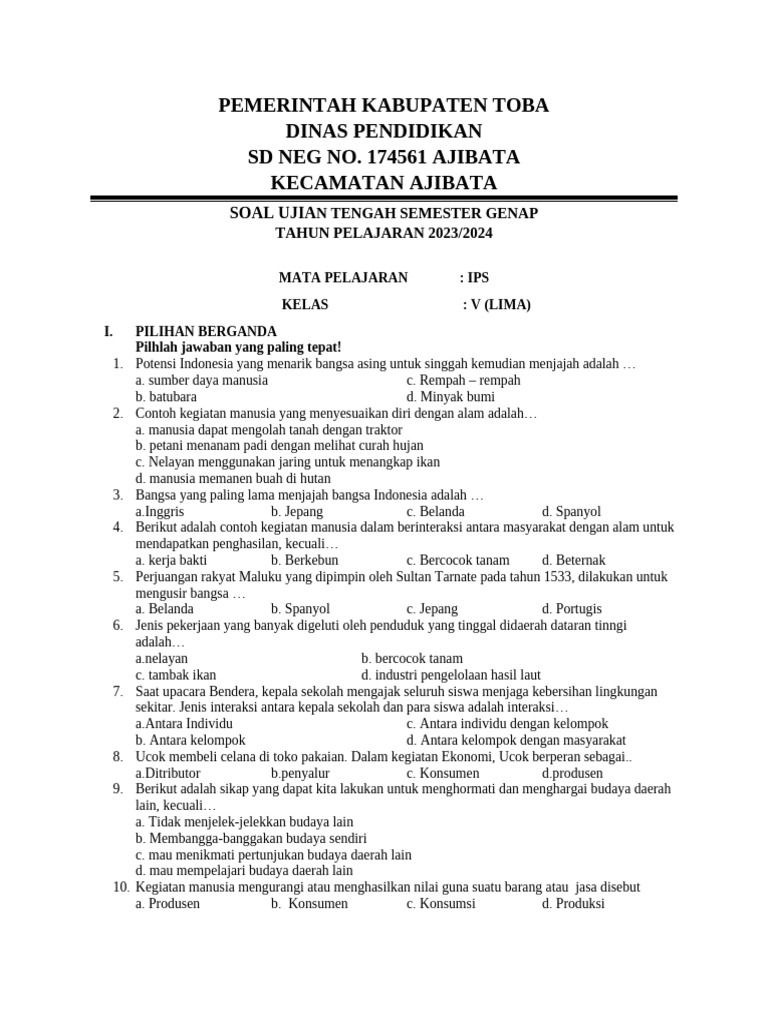 PEMERINTAH KABUPATEN TOBA
DINAS PENDIDIKAN
SD NEG NO. 174561 AJIBATA
KECAMATAN AJIBATA

SOAL UJIAN TENGAH SEMESTER GENAP
TAHUN PELAJARAN 2023/2024

MATA PELAJARAN : IPS

KELAS : V (LIMA)

I. PILIHAN BERGANDA
Pilhlah jawaban yang paling tepat!

1. Potensi Indonesia yang menarik bangsa asing untuk singgah kemudian menjajah adalah …
a. sumber daya manusia
c. Rempah – rempah
b. batubara
d. Minyak bumi

2. Contoh kegiatan manusia yang menyesuaikan diri dengan alam adalah…
a. manusia dapat mengolah tanah dengan traktor
b. petani menanam padi dengan melihat curah hujan
c. Nelayan menggunakan jaring untuk menangkap ikan
d. manusia memanen buah di hutan

3. Bangsa yang paling lama menjajah bangsa Indonesia adalah …
a.Inggris
b. Jepang
c. Belanda
d. Spanyol

4. Berikut adalah contoh kegiatan manusia dalam berinteraksi antara masyarakat dengan alam untuk mendapatkan penghasilan, kecuali…
a. kerja bakti
b. Berkebun
c. Bercocok tanam
d. Beternak

5. Perjuangan rakyat Maluku yang dipimpin oleh Sultan Tarnate pada tahun 1533, dilakukan untuk mengusir bangsa …
a. Belanda
b. Spanyol
c. Jepang
d. Portugis

6. Jenis pekerjaan yang banyak digeluti oleh penduduk yang tinggal didaerah dataran tinngi adalah…
a.nelayan
b. bercocok tanam
c. tambak ikan
d. industri pengelolaan hasil laut

7. Saat upacara Bendera, kepala sekolah mengajak seluruh siswa menjaga kebersihan lingkungan sekitar. Jenis interaksi antara kepala sekolah dan para siswa adalah interaksi…
a.Antara Individu
c. Antara individu dengan kelompok
b. Antara kelompok
d. Antara kelompok dengan masyarakat

8. Ucok membeli celana di toko pakaian. Dalam kegiatan Ekonomi, Ucok berperan sebagai..
a.Ditributor
b.penyalur
c. Konsumen
d.produsen

9. Berikut adalah sikap yang dapat kita lakukan untuk menghormati dan menghargai budaya daerah lain, kecuali…
a. Tidak menjelek-jelekkan budaya lain
b. Membangga-banggakan budaya sendiri
c. mau menikmati pertunjukan budaya daerah lain
d. mau mempelajari budaya daerah lain

10. Kegiatan manusia mengurangi atau menghasilkan nilai guna suatu barang atau jasa disebut
a. Produsen
b. Konsumen
c. Konsumsi
d. Produksi